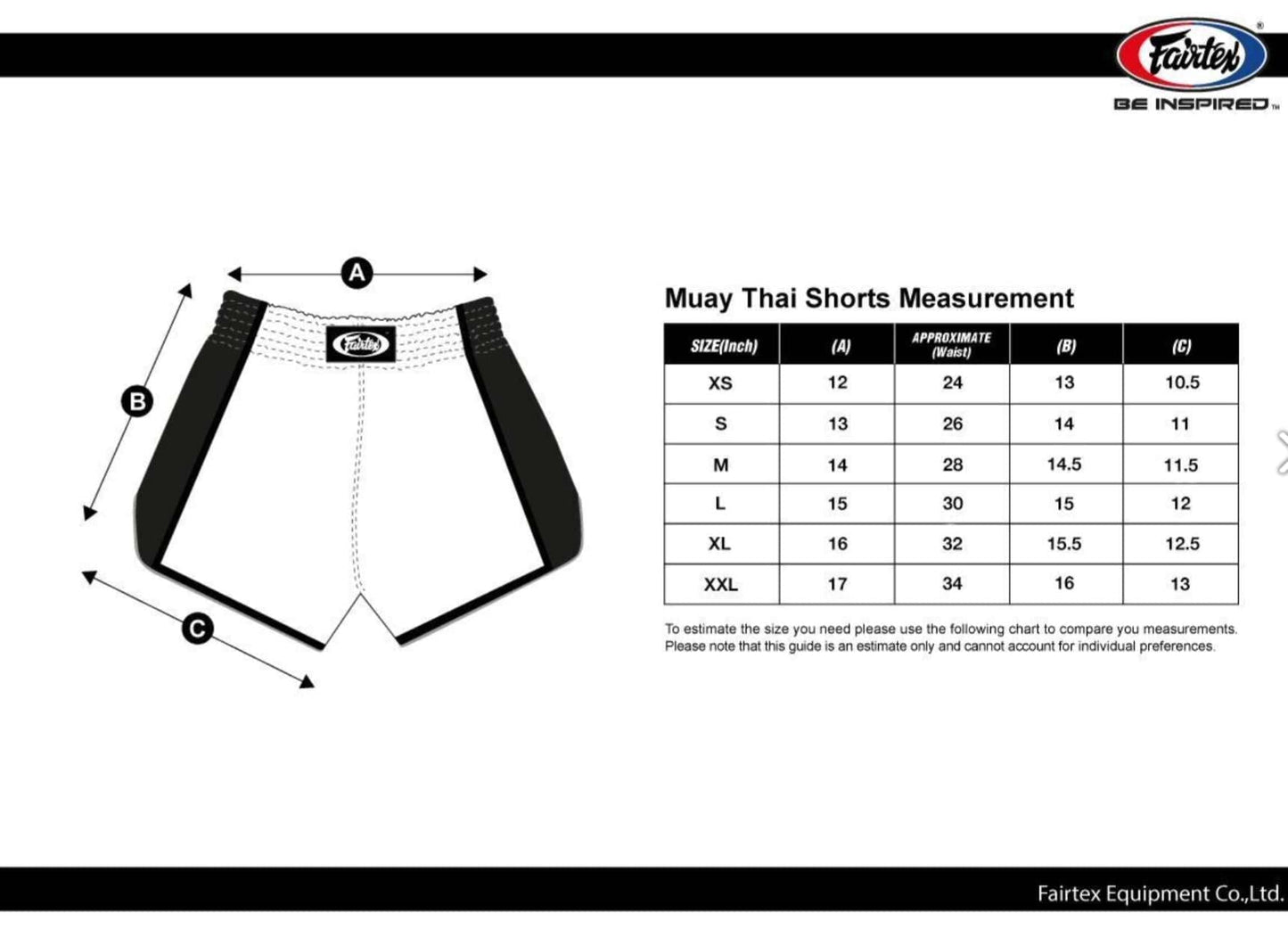 Fairtex®
BE INSPIRED™

A
B
C
Fairtex

Muay Thai Shorts Measurement

| SIZE(Inch) | (A) | APPROXIMATE (Waist) | (B) | (C) |
|---|---|---|---|---|
| XS | 12 | 24 | 13 | 10.5 |
| S | 13 | 26 | 14 | 11 |
| M | 14 | 28 | 14.5 | 11.5 |
| L | 15 | 30 | 15 | 12 |
| XL | 16 | 32 | 15.5 | 12.5 |
| XXL | 17 | 34 | 16 | 13 |

To estimate the size you need please use the following chart to compare you measurements. Please note that this guide is an estimate only and cannot account for individual preferences.

Fairtex Equipment Co.,Ltd.